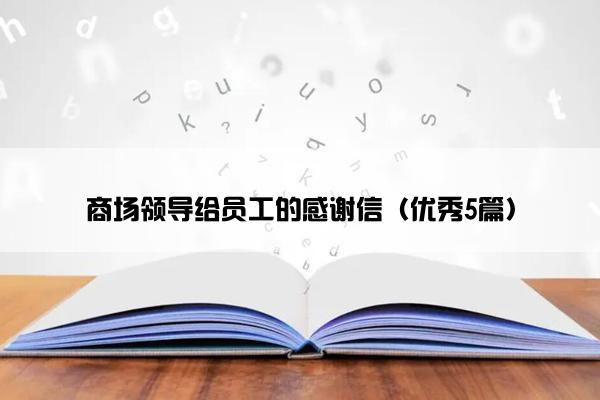 商场领导给员工的感谢信（优秀5篇）